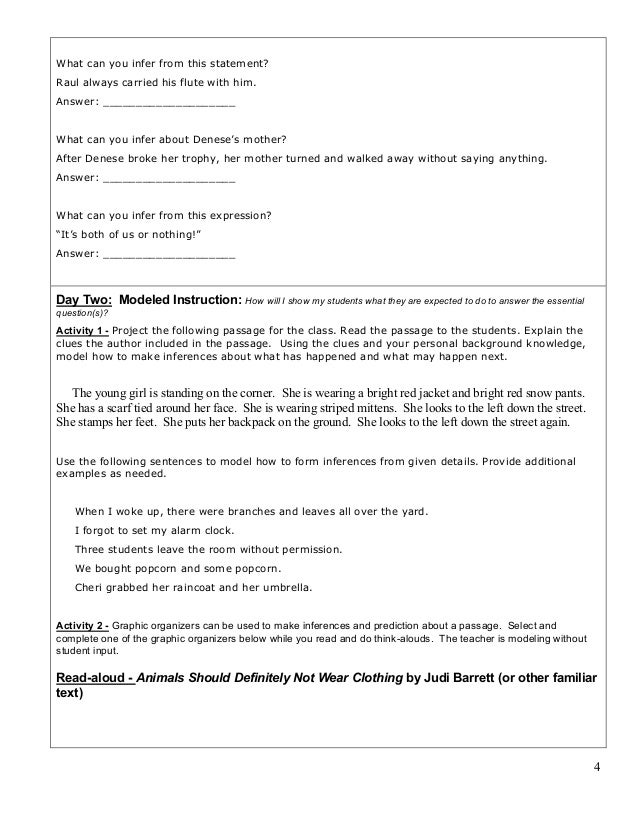 What can you infer from this statement?

Raul always carried his flute with him.

Answer: ____

What can you infer about Denese's mother?

After Denese broke her trophy, her mother turned and walked away without saying anything.

Answer: ____

What can you infer from this expression?

"It's both of us or nothing!"

Answer: ____

Day Two: Modeled Instruction: How will I show my students what they are expected to do to answer the essential question(s)?

Activity 1 - Project the following passage for the class. Read the passage to the students. Explain the clues the author included in the passage. Using the clues and your personal background knowledge, model how to make inferences about what has happened and what may happen next.

The young girl is standing on the corner. She is wearing a bright red jacket and bright red snow pants. She has a scarf tied around her face. She is wearing striped mittens. She looks to the left down the street. She stamps her feet. She puts her backpack on the ground. She looks to the left down the street again.

Use the following sentences to model how to form inferences from given details. Provide additional examples as needed.

When I woke up, there were branches and leaves all over the yard.

I forgot to set my alarm clock.

Three students leave the room without permission.

We bought popcorn and some popcorn.

Cheri grabbed her raincoat and her umbrella.

Activity 2 - Graphic organizers can be used to make inferences and prediction about a passage. Select and complete one of the graphic organizers below while you read and do think-alouds. The teacher is modeling without student input.

Read-aloud - Animals Should Definitely Not Wear Clothing by Judi Barrett (or other familiar text)

4